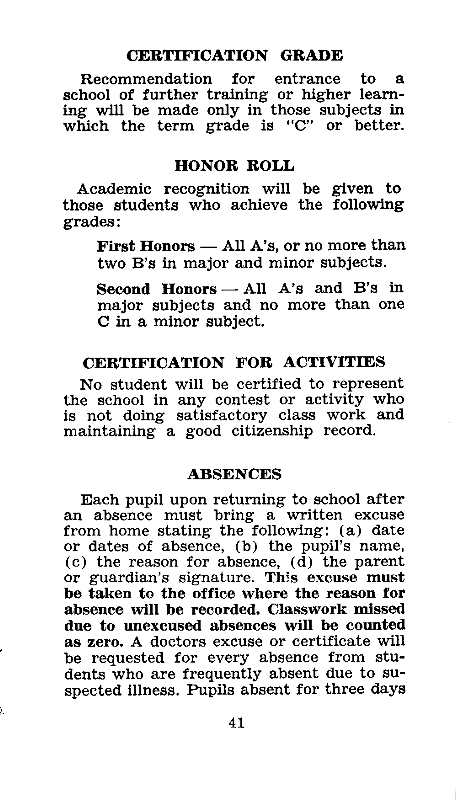 CERTIFICATION GRADE

Recommendation for entrance to a school of further training or higher learning will be made only in those subjects in which the term grade is "C" or better.

HONOR ROLL

Academic recognition will be given to those students who achieve the following grades:

First Honors — All A's, or no more than two B's in major and minor subjects.

Second Honors — All A's and B's in major subjects and no more than one C in a minor subject.

CERTIFICATION FOR ACTIVITIES

No student will be certified to represent the school in any contest or activity who is not doing satisfactory class work and maintaining a good citizenship record.

ABSENCES

Each pupil upon returning to school after an absence must bring a written excuse from home stating the following: (a) date or dates of absence, (b) the pupil's name, (c) the reason for absence, (d) the parent or guardian's signature. This excuse must be taken to the office where the reason for absence will be recorded. Classwork missed due to unexcused absences will be counted as zero. A doctors excuse or certificate will be requested for every absence from students who are frequently absent due to suspected illness. Pupils absent for three days

41